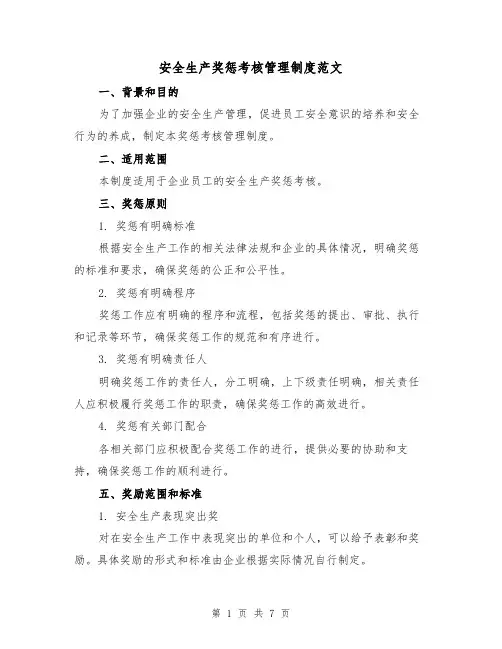 安全生产奖惩考核管理制度范文

一、背景和目的

为了加强企业的安全生产管理，促进员工安全意识的培养和安全行为的养成，制定本奖惩考核管理制度。

二、适用范围

本制度适用于企业员工的安全生产奖惩考核。

三、奖惩原则

1. 奖惩有明确标准

根据安全生产工作的相关法律法规和企业的具体情况，明确奖惩的标准和要求，确保奖惩的公正和公平性。

2. 奖惩有明确程序

奖惩工作应有明确的程序和流程，包括奖惩的提出、审批、执行和记录等环节，确保奖惩工作的规范和有序进行。

3. 奖惩有明确责任人

明确奖惩工作的责任人，分工明确，上下级责任明确，相关责任人应积极履行奖惩工作的职责，确保奖惩工作的高效进行。

4. 奖惩有关部门配合

各相关部门应积极配合奖惩工作的进行，提供必要的协助和支持，确保奖惩工作的顺利进行。

五、奖励范围和标准

1. 安全生产表现突出奖

对在安全生产工作中表现突出的单位和个人，可以给予表彰和奖励。具体奖励的形式和标准由企业根据实际情况自行制定。

第 1 页 共 7 页